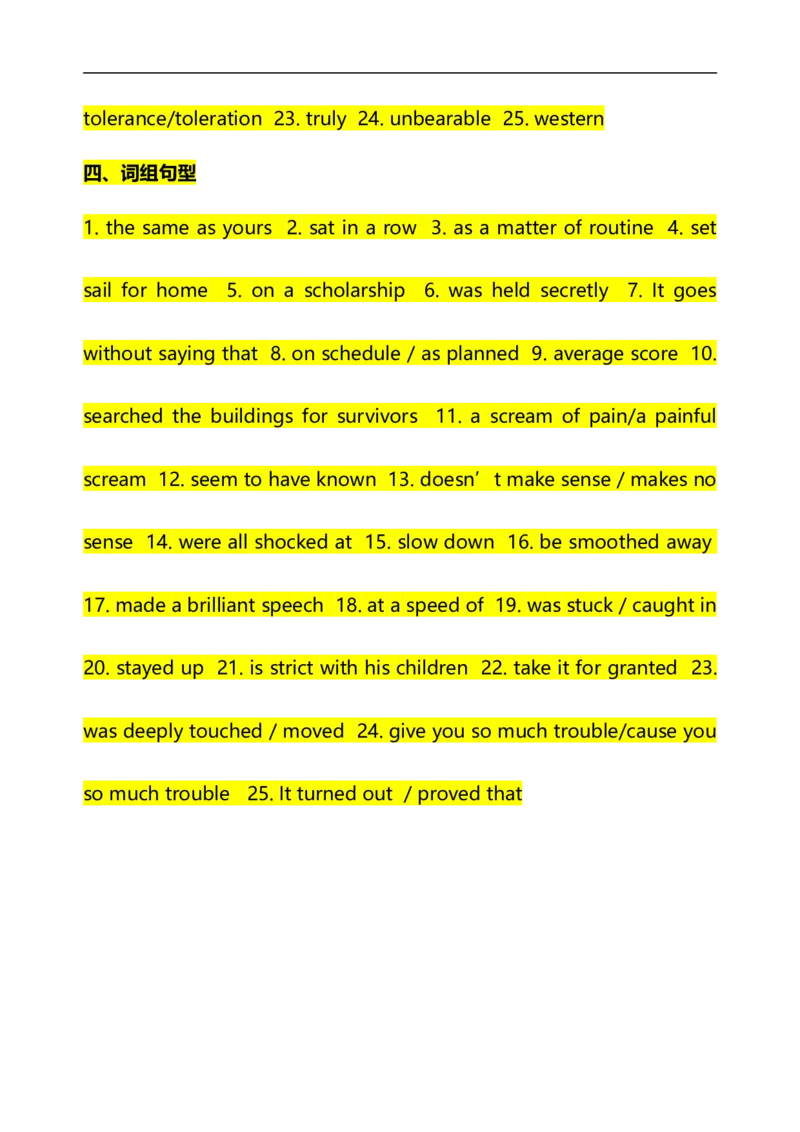 tolerance/toleration 23. truly 24. unbearable 25. western

四、词组句型

1. the same as yours 2. sat in a row 3. as a matter of routine 4. set sail for home 5. on a scholarship 6. was held secretly 7. It goes without saying that 8. on schedule / as planned 9. average score 10. searched the buildings for survivors 11. a scream of pain/a painful scream 12. seem to have known 13. doesn’t make sense / makes no sense 14. were all shocked at 15. slow down 16. be smoothed away 17. made a brilliant speech 18. at a speed of 19. was stuck / caught in 20. stayed up 21. is strict with his children 22. take it for granted 23. was deeply touched / moved 24. give you so much trouble/cause you so much trouble 25. It turned out / proved that